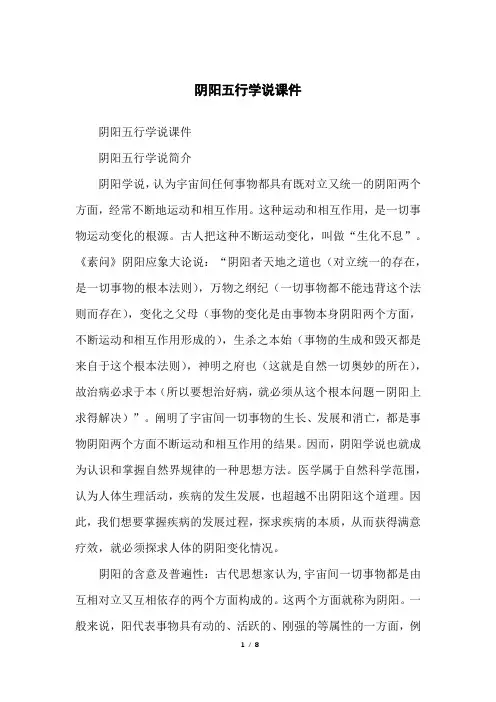 阴阳五行学说课件

阴阳五行学说课件

阴阳五行学说简介

阴阳学说，认为宇宙间任何事物都具有既对立又统一的阴阳两个方面，经常不断地运动和相互作用。这种运动和相互作用，是一切事物运动变化的根源。古人把这种不断运动变化，叫做“生化不息”。《素问》阴阳应象大论说：“阴阳者天地之道也（对立统一的存在，是一切事物的根本法则），万物之纲纪（一切事物都不能违背这个法则而存在），变化之父母（事物的变化是由事物本身阴阳两个方面，不断运动和相互作用形成的），生杀之本始（事物的生成和毁灭都是来自于这个根本法则），神明之府也（这就是自然一切奥妙的所在），故治病必求于本（所以要想治好病，就必须从这个根本问题－阴阳上求得解决）”。阐明了宇宙间一切事物的生长、发展和消亡，都是事物阴阳两个方面不断运动和相互作用的结果。因而，阴阳学说也就成为认识和掌握自然界规律的一种思想方法。医学属于自然科学范围，认为人体生理活动，疾病的发生发展，也超越不出阴阳这个道理。因此，我们想要掌握疾病的发展过程，探求疾病的本质，从而获得满意疗效，就必须探求人体的阴阳变化情况。

阴阳的含意及普遍性：古代思想家认为，宇宙间一切事物都是由互相对立又互相依存的两个方面构成的。这两个方面就称为阴阳。一般来说，阳代表事物具有动的、活跃的、刚强的等属性的一方面，例

1 / 8